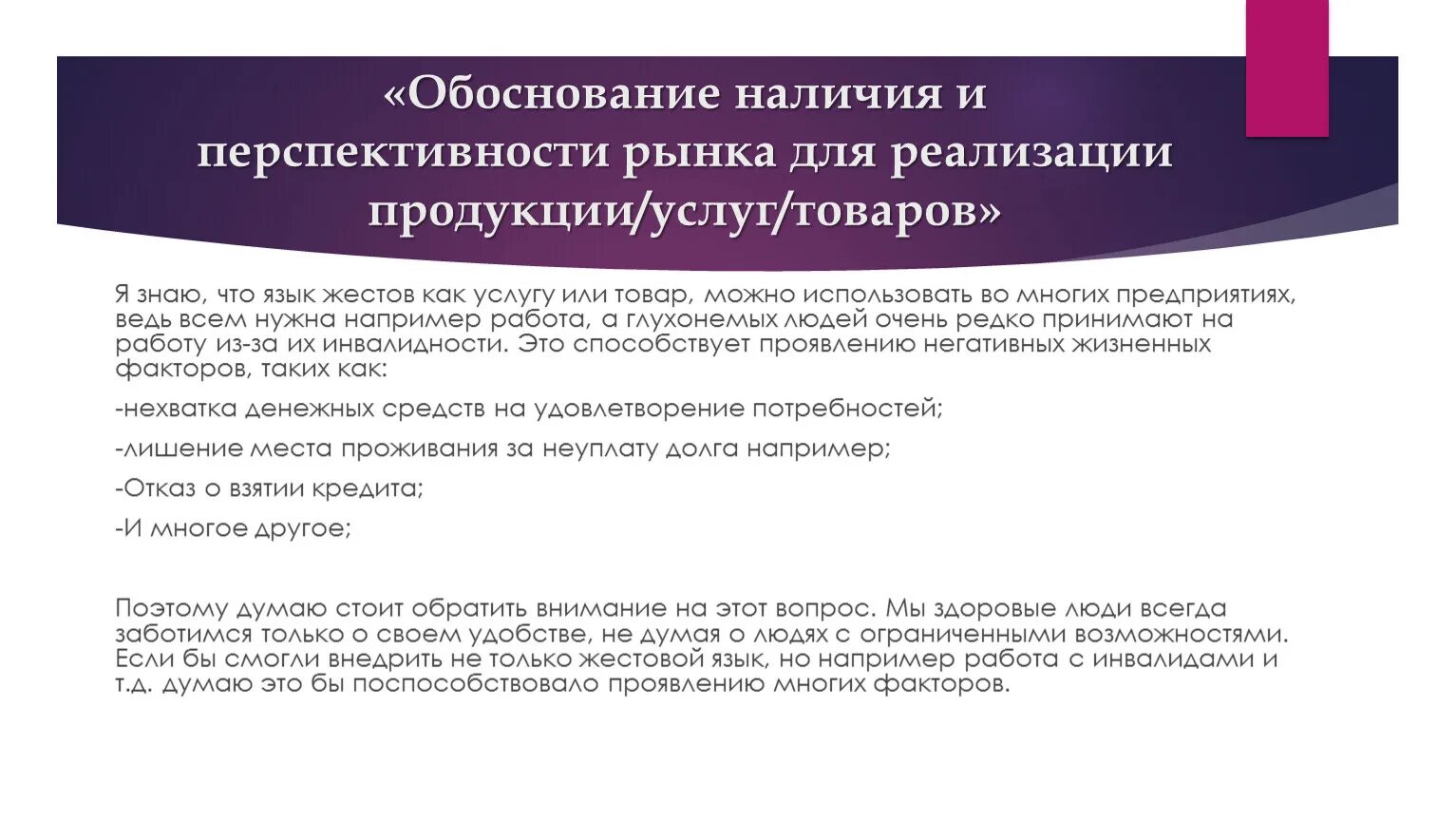 «Обоснование наличия и перспективности рынка для реализации продукции/услуг/товаров»

Я знаю, что язык жестов как услугу или товар, можно использовать во многих предприятиях, ведь всем нужна например работа, а глухонемых людей очень редко принимают на работу из-за их инвалидности. Это способствует проявлению негативных жизненных факторов, таких как:

-нехватка денежных средств на удовлетворение потребностей;

-лишение места проживания за неуплату долга например;

-Отказ о взятии кредита;

-И многое другое;

Поэтому думаю стоит обратить внимание на этот вопрос. Мы здоровые люди всегда заботимся только о своем удобстве, не думая о людях с ограниченными возможностями. Если бы смогли внедрить не только жестовой язык, но например работа с инвалидами и т.д. думаю это бы поспособствовало проявлению многих факторов.